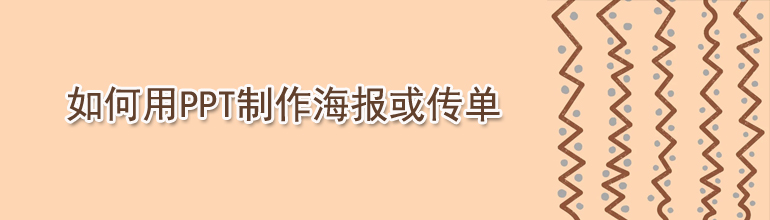 如何用PPT制作海报或传单